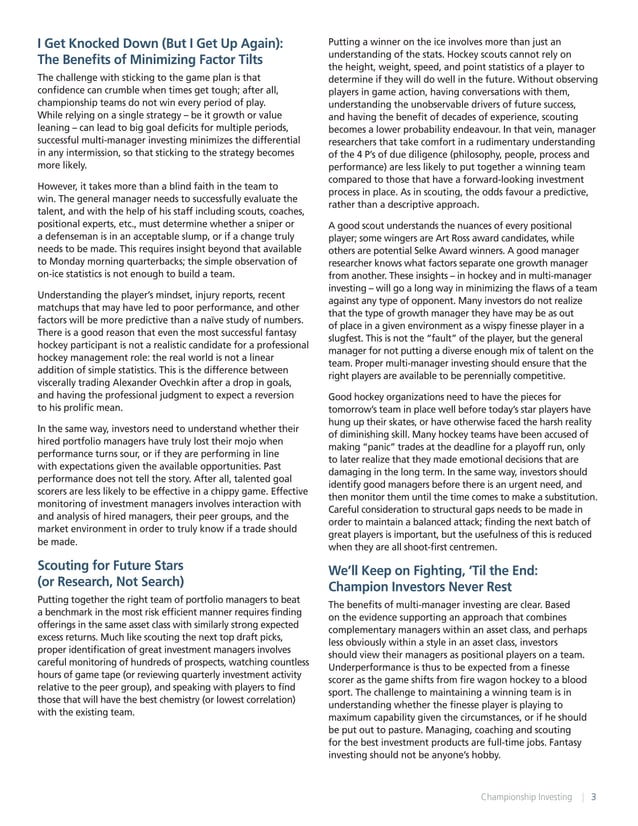 I Get Knocked Down (But I Get Up Again): The Benefits of Minimizing Factor Tilts

The challenge with sticking to the game plan is that confidence can crumble when times get tough; after all, championship teams do not win every period of play. While relying on a single strategy – be it growth or value leaning – can lead to big goal deficits for multiple periods, successful multi-manager investing minimizes the differential in any intermission, so that sticking to the strategy becomes more likely.

However, it takes more than a blind faith in the team to win. The general manager needs to successfully evaluate the talent, and with the help of his staff including scouts, coaches, positional experts, etc., must determine whether a sniper or a defenseman is in an acceptable slump, or if a change truly needs to be made. This requires insight beyond that available to Monday morning quarterbacks; the simple observation of on-ice statistics is not enough to build a team.

Understanding the player's mindset, injury reports, recent matchups that may have led to poor performance, and other factors will be more predictive than a naïve study of numbers. There is a good reason that even the most successful fantasy hockey participant is not a realistic candidate for a professional hockey management role: the real world is not a linear addition of simple statistics. This is the difference between viscerally trading Alexander Ovechkin after a drop in goals, and having the professional judgment to expect a reversion to his prolific mean.

In the same way, investors need to understand whether their hired portfolio managers have truly lost their mojo when performance turns sour, or if they are performing in line with expectations given the available opportunities. Past performance does not tell the story. After all, talented goal scorers are less likely to be effective in a chippy game. Effective monitoring of investment managers involves interaction with and analysis of hired managers, their peer groups, and the market environment in order to truly know if a trade should be made.

Scouting for Future Stars (or Research, Not Search)

Putting together the right team of portfolio managers to beat a benchmark in the most risk efficient manner requires finding offerings in the same asset class with similarly strong expected excess returns. Much like scouting the next top draft picks, proper identification of great investment managers involves careful monitoring of hundreds of prospects, watching countless hours of game tape (or reviewing quarterly investment activity relative to the peer group), and speaking with players to find those that will have the best chemistry (or lowest correlation) with the existing team.

Putting a winner on the ice involves more than just an understanding of the stats. Hockey scouts cannot rely on the height, weight, speed, and point statistics of a player to determine if they will do well in the future. Without observing players in game action, having conversations with them, understanding the unobservable drivers of future success, and having the benefit of decades of experience, scouting becomes a lower probability endeavour. In that vein, manager researchers that take comfort in a rudimentary understanding of the 4 P's of due diligence (philosophy, people, process and performance) are less likely to put together a winning team compared to those that have a forward-looking investment process in place. As in scouting, the odds favour a predictive, rather than a descriptive approach.

A good scout understands the nuances of every positional player; some wingers are Art Ross award candidates, while others are potential Selke Award winners. A good manager researcher knows what factors separate one growth manager from another. These insights – in hockey and in multi-manager investing – will go a long way in minimizing the flaws of a team against any type of opponent. Many investors do not realize that the type of growth manager they have may be as out of place in a given environment as a wispy finesse player in a slugfest. This is not the "fault" of the player, but the general manager for not putting a diverse enough mix of talent on the team. Proper multi-manager investing should ensure that the right players are available to be perennially competitive.

Good hockey organizations need to have the pieces for tomorrow's team in place well before today's star players have hung up their skates, or have otherwise faced the harsh reality of diminishing skill. Many hockey teams have been accused of making "panic" trades at the deadline for a playoff run, only to later realize that they made emotional decisions that are damaging in the long term. In the same way, investors should identify good managers before there is an urgent need, and then monitor them until the time comes to make a substitution. Careful consideration to structural gaps needs to be made in order to maintain a balanced attack; finding the next batch of great players is important, but the usefulness of this is reduced when they are all shoot-first centremen.

We'll Keep on Fighting, 'Til the End: Champion Investors Never Rest

The benefits of multi-manager investing are clear. Based on the evidence supporting an approach that combines complementary managers within an asset class, and perhaps less obviously within a style in an asset class, investors should view their managers as positional players on a team. Underperformance is thus to be expected from a finesse scorer as the game shifts from fire wagon hockey to a blood sport. The challenge to maintaining a winning team is in understanding whether the finesse player is playing to maximum capability given the circumstances, or if he should be put out to pasture. Managing, coaching and scouting for the best investment products are full-time jobs. Fantasy investing should not be anyone's hobby.

Championship Investing | 3